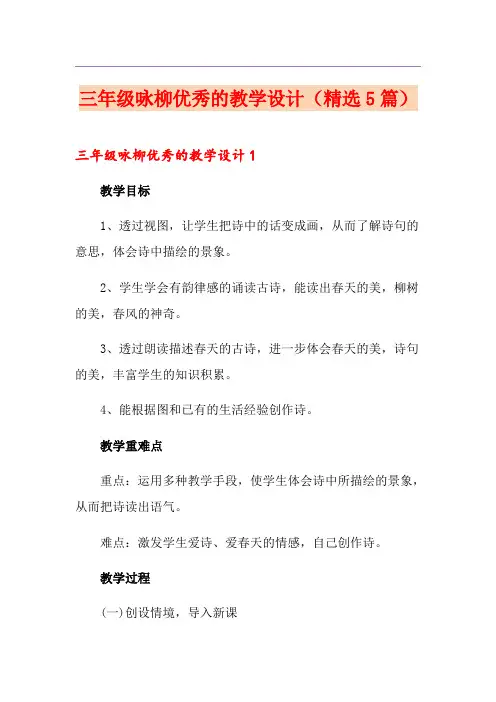 三年级咏柳优秀的教学设计（精选5篇）

三年级咏柳优秀的教学设计1

教学目标

1、透过视图，让学生把诗中的话变成画，从而了解诗句的意思，体会诗中描绘的景象。

2、学生学会有韵律感的诵读古诗，能读出春天的美，柳树的美，春风的神奇。

3、透过朗读描述春天的古诗，进一步体会春天的美，诗句的美，丰富学生的知识积累。

4、能根据图和已有的生活经验创作诗。

教学重难点

重点：运用多种教学手段，使学生体会诗中所描绘的景象，从而把诗读出语气。

难点：激发学生爱诗、爱春天的情感，自己创作诗。

教学过程

(一)创设情境，导入新课